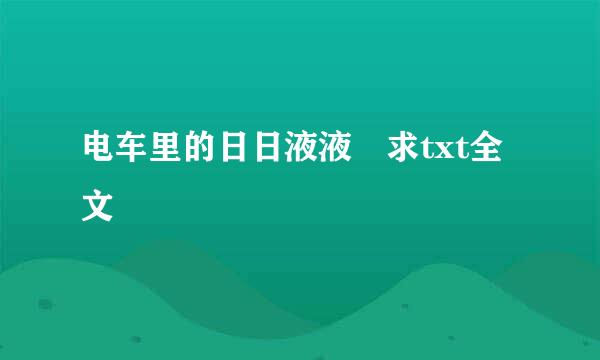 电车里的日日液液　求txt全文